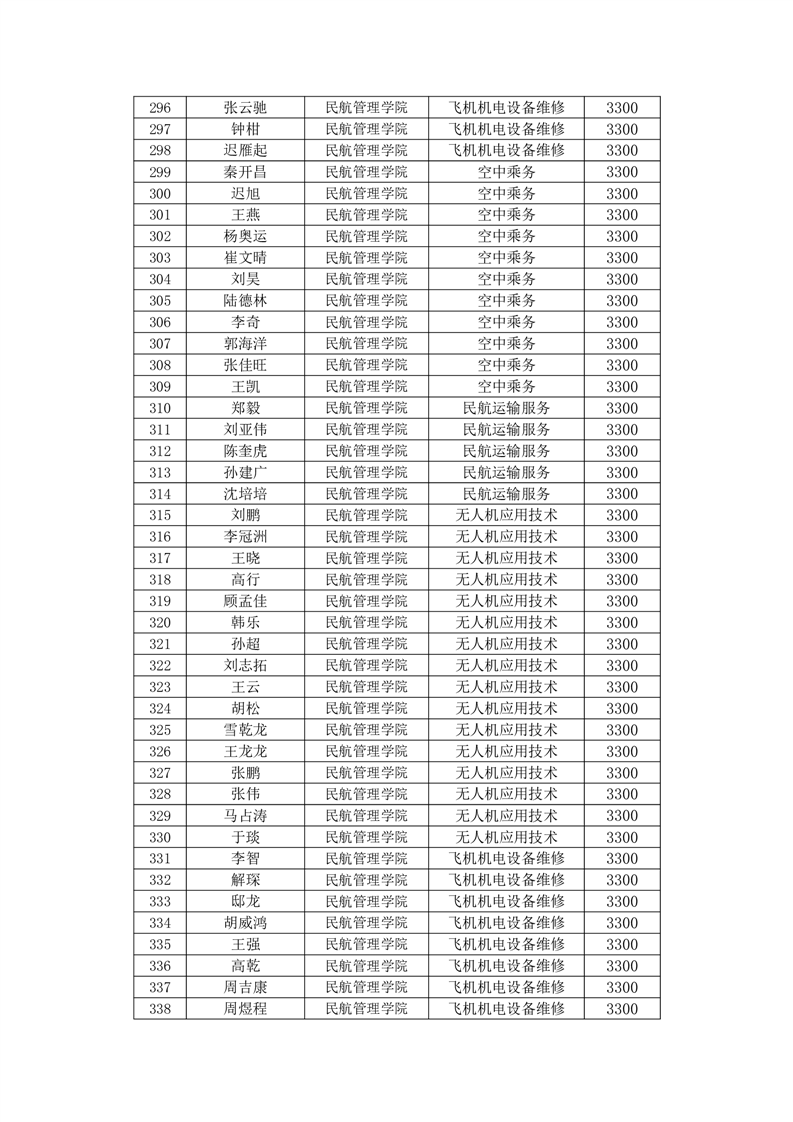 | 296 | 张云驰 | 民航管理学院 | 飞机机电设备维修 | 3300 |
|---|---|---|---|---|
| 297 | 钟柑 | 民航管理学院 | 飞机机电设备维修 | 3300 |
| 298 | 迟雁起 | 民航管理学院 | 飞机机电设备维修 | 3300 |
| 299 | 秦开昌 | 民航管理学院 | 空中乘务 | 3300 |
| 300 | 迟旭 | 民航管理学院 | 空中乘务 | 3300 |
| 301 | 王燕 | 民航管理学院 | 空中乘务 | 3300 |
| 302 | 杨奥运 | 民航管理学院 | 空中乘务 | 3300 |
| 303 | 崔文晴 | 民航管理学院 | 空中乘务 | 3300 |
| 304 | 刘昊 | 民航管理学院 | 空中乘务 | 3300 |
| 305 | 陆德林 | 民航管理学院 | 空中乘务 | 3300 |
| 306 | 李奇 | 民航管理学院 | 空中乘务 | 3300 |
| 307 | 郭海洋 | 民航管理学院 | 空中乘务 | 3300 |
| 308 | 张佳旺 | 民航管理学院 | 空中乘务 | 3300 |
| 309 | 王凯 | 民航管理学院 | 空中乘务 | 3300 |
| 310 | 郑毅 | 民航管理学院 | 民航运输服务 | 3300 |
| 311 | 刘亚伟 | 民航管理学院 | 民航运输服务 | 3300 |
| 312 | 陈奎虎 | 民航管理学院 | 民航运输服务 | 3300 |
| 313 | 孙建广 | 民航管理学院 | 民航运输服务 | 3300 |
| 314 | 沈培培 | 民航管理学院 | 民航运输服务 | 3300 |
| 315 | 刘鹏 | 民航管理学院 | 无人机应用技术 | 3300 |
| 316 | 李冠洲 | 民航管理学院 | 无人机应用技术 | 3300 |
| 317 | 王晓 | 民航管理学院 | 无人机应用技术 | 3300 |
| 318 | 高行 | 民航管理学院 | 无人机应用技术 | 3300 |
| 319 | 顾孟佳 | 民航管理学院 | 无人机应用技术 | 3300 |
| 320 | 韩乐 | 民航管理学院 | 无人机应用技术 | 3300 |
| 321 | 孙超 | 民航管理学院 | 无人机应用技术 | 3300 |
| 322 | 刘志拓 | 民航管理学院 | 无人机应用技术 | 3300 |
| 323 | 王云 | 民航管理学院 | 无人机应用技术 | 3300 |
| 324 | 胡松 | 民航管理学院 | 无人机应用技术 | 3300 |
| 325 | 雪乾龙 | 民航管理学院 | 无人机应用技术 | 3300 |
| 326 | 王龙龙 | 民航管理学院 | 无人机应用技术 | 3300 |
| 327 | 张鹏 | 民航管理学院 | 无人机应用技术 | 3300 |
| 328 | 张伟 | 民航管理学院 | 无人机应用技术 | 3300 |
| 329 | 马占涛 | 民航管理学院 | 无人机应用技术 | 3300 |
| 330 | 于琰 | 民航管理学院 | 无人机应用技术 | 3300 |
| 331 | 李智 | 民航管理学院 | 飞机机电设备维修 | 3300 |
| 332 | 解琛 | 民航管理学院 | 飞机机电设备维修 | 3300 |
| 333 | 邸龙 | 民航管理学院 | 飞机机电设备维修 | 3300 |
| 334 | 胡威鸿 | 民航管理学院 | 飞机机电设备维修 | 3300 |
| 335 | 王强 | 民航管理学院 | 飞机机电设备维修 | 3300 |
| 336 | 高乾 | 民航管理学院 | 飞机机电设备维修 | 3300 |
| 337 | 周吉康 | 民航管理学院 | 飞机机电设备维修 | 3300 |
| 338 | 周煜程 | 民航管理学院 | 飞机机电设备维修 | 3300 |